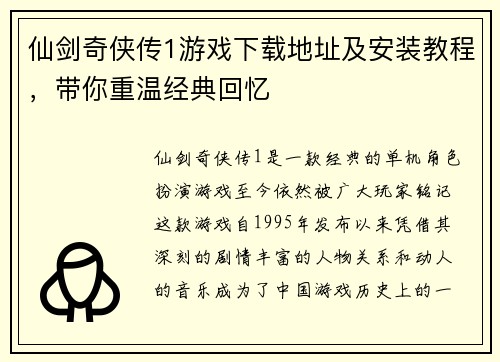 仙剑奇侠传1游戏下载地址及安装教程，带你重温经典回忆

仙剑奇侠传1是一款经典的单机角色扮演游戏至今依然被广大玩家铭记这款游戏自1995年发布以来凭借其深刻的剧情丰富的人物关系和动人的音乐成为了中国游戏历史上的一